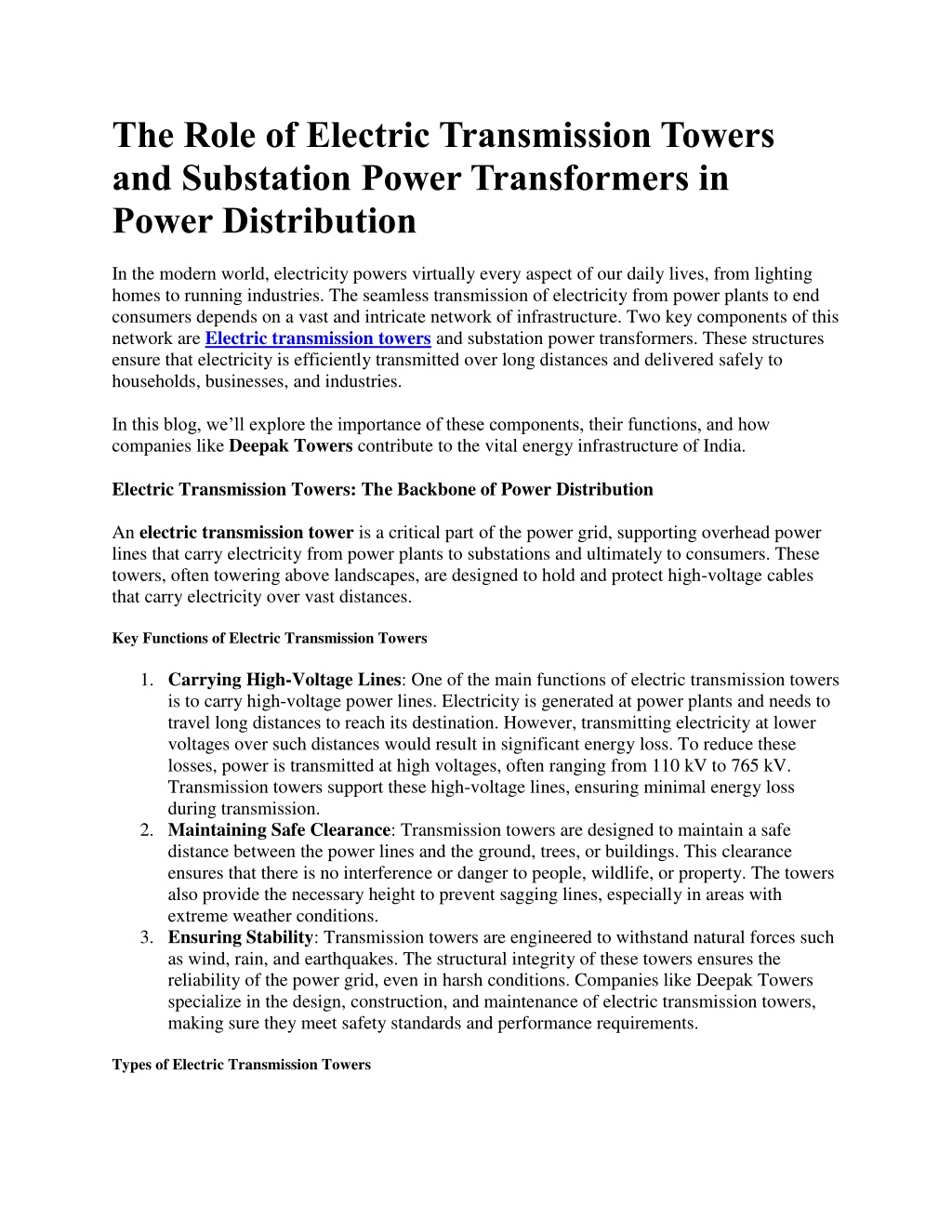 The Role of Electric Transmission Towers and Substation Power Transformers in Power Distribution

In the modern world, electricity powers virtually every aspect of our daily lives, from lighting homes to running industries. The seamless transmission of electricity from power plants to end consumers depends on a vast and intricate network of infrastructure. Two key components of this network are Electric transmission towers and substation power transformers. These structures ensure that electricity is efficiently transmitted over long distances and delivered safely to households, businesses, and industries.

In this blog, we'll explore the importance of these components, their functions, and how companies like Deepak Towers contribute to the vital energy infrastructure of India.

Electric Transmission Towers: The Backbone of Power Distribution

An electric transmission tower is a critical part of the power grid, supporting overhead power lines that carry electricity from power plants to substations and ultimately to consumers. These towers, often towering above landscapes, are designed to hold and protect high-voltage cables that carry electricity over vast distances.

Key Functions of Electric Transmission Towers

1. Carrying High-Voltage Lines: One of the main functions of electric transmission towers is to carry high-voltage power lines. Electricity is generated at power plants and needs to travel long distances to reach its destination. However, transmitting electricity at lower voltages over such distances would result in significant energy loss. To reduce these losses, power is transmitted at high voltages, often ranging from 110 kV to 765 kV. Transmission towers support these high-voltage lines, ensuring minimal energy loss during transmission.
2. Maintaining Safe Clearance: Transmission towers are designed to maintain a safe distance between the power lines and the ground, trees, or buildings. This clearance ensures that there is no interference or danger to people, wildlife, or property. The towers also provide the necessary height to prevent sagging lines, especially in areas with extreme weather conditions.
3. Ensuring Stability: Transmission towers are engineered to withstand natural forces such as wind, rain, and earthquakes. The structural integrity of these towers ensures the reliability of the power grid, even in harsh conditions. Companies like Deepak Towers specialize in the design, construction, and maintenance of electric transmission towers, making sure they meet safety standards and performance requirements.

Types of Electric Transmission Towers